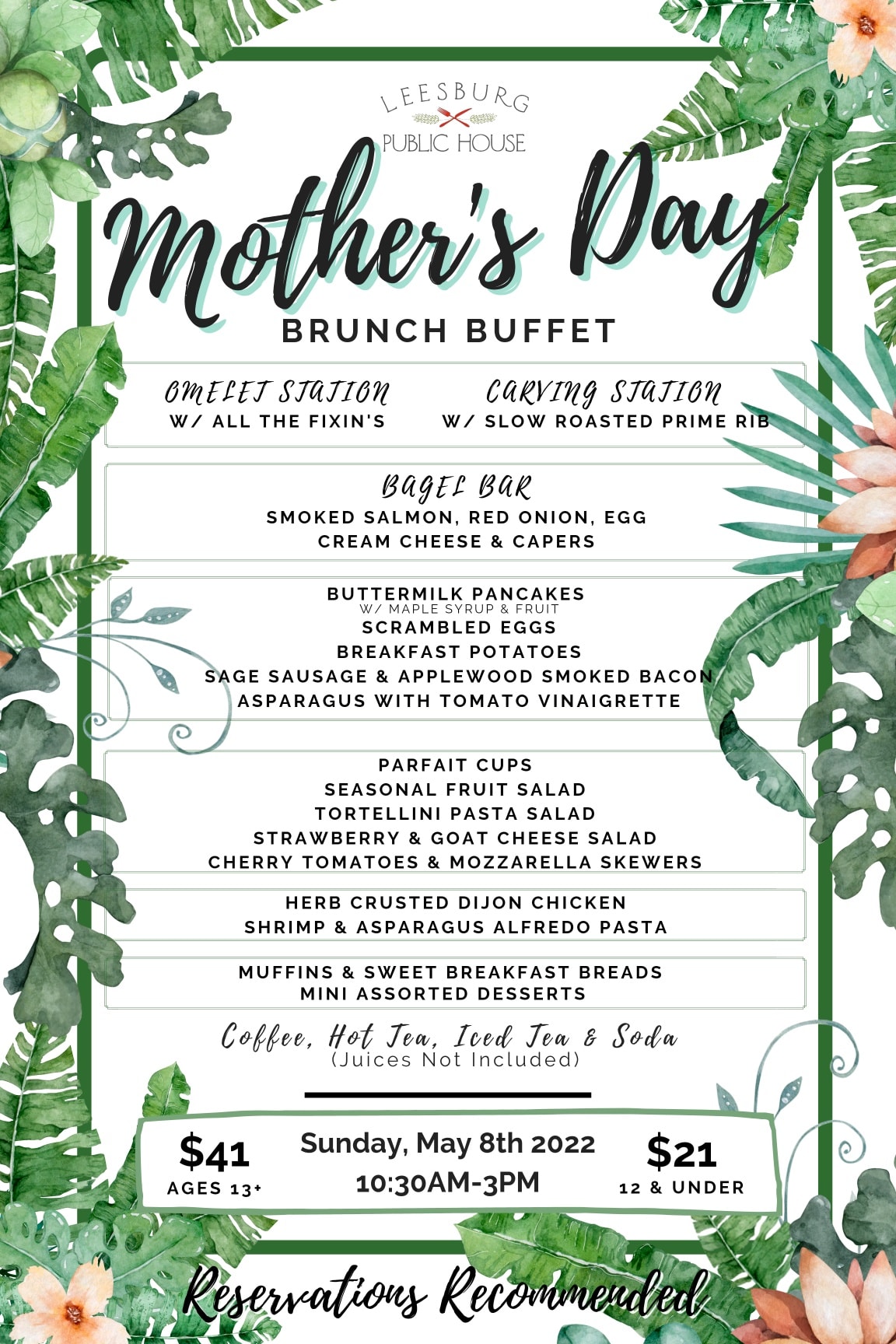 LEESBURG
PUBLIC HOUSE

Mother's Day
BRUNCH BUFFET

OMELET STATION
W/ ALL THE FIXIN'S

CARVING STATION
W/ SLOW ROASTED PRIME RIB

BAGEL BAR
SMOKED SALMON, RED ONION, EGG
CREAM CHEESE & CAPERS

BUTTERMILK PANCAKES
W/ MAPLE SYRUP & FRUIT
SCRAMBLED EGGS
BREAKFAST POTATOES
SAGE SAUSAGE & APPLEWOOD SMOKED BACON
ASPARAGUS WITH TOMATO VINAIGRETTE

PARFAIT CUPS
SEASONAL FRUIT SALAD
TORTELLINI PASTA SALAD
STRAWBERRY & GOAT CHEESE SALAD
CHERRY TOMATOES & MOZZARELLA SKEWERS

HERB CRUSTED DIJON CHICKEN
SHRIMP & ASPARAGUS ALFREDO PASTA

MUFFINS & SWEET BREAKFAST BREADS
MINI ASSORTED DESSERTS

Coffee, Hot Tea, Iced Tea & Soda
(Juices Not Included)

$41
AGES 13+

Sunday, May 8th 2022
10:30AM-3PM

$21
12 & UNDER

Reservations Recommended